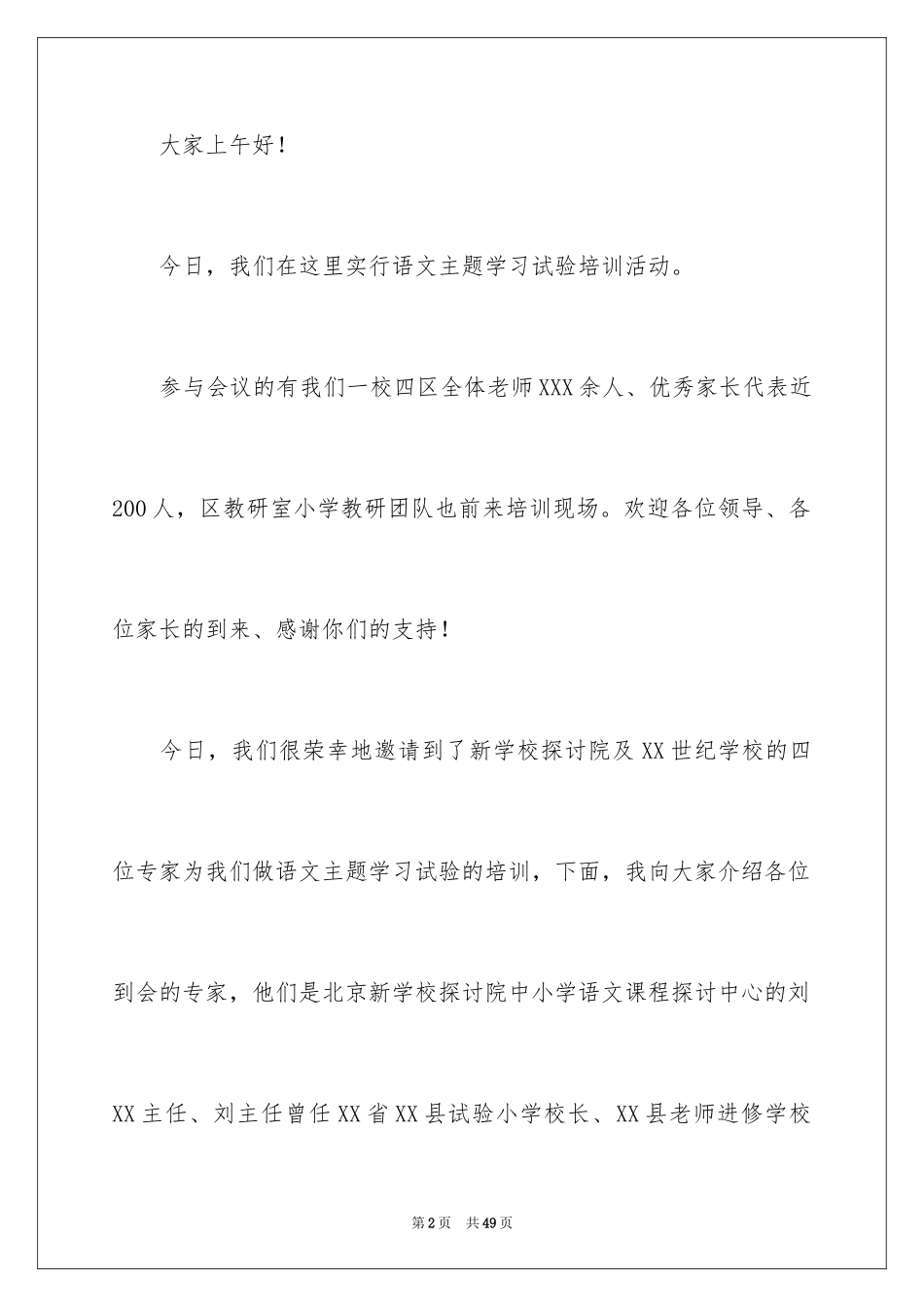 大家上午好！

今日，我们在这里实行语文主题学习试验培训活动。

参与会议的有我们一校四区全体老师XXX余人、优秀家长代表近200人，区教研室小学教研团队也前来培训现场。欢迎各位领导、各位家长的到来、感谢你们的支持！

今日，我们很荣幸地邀请到了新学校探讨院及XX世纪学校的四位专家为我们做语文主题学习试验的培训，下面，我向大家介绍各位到会的专家，他们是北京新学校探讨院中小学语文课程探讨中心的刘XX主任、刘主任曾任XX省XX县试验小学校长、XX县老师进修学校

第2页 共49页